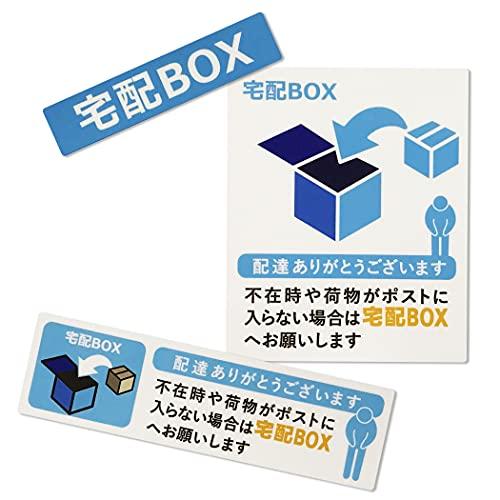 宅配BOX

宅配BOX

配達ありがとうございます

不在時や荷物がポストに入らない場合は宅配BOXへお願いします

宅配BOX

配達ありがとうございます

不在時や荷物がポストに入らない場合は宅配BOXへお願いします